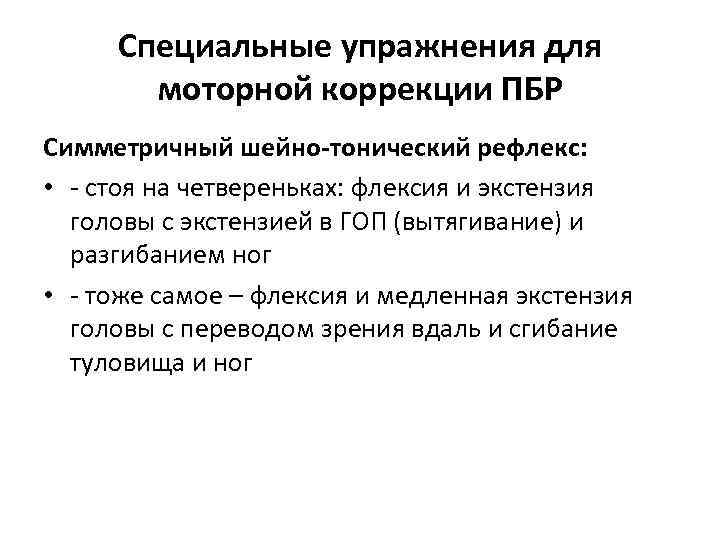 Специальные упражнения для моторной коррекции ПБР

Симметричный шейно-тонический рефлекс:

• - стоя на четвереньках: флексия и экстензия головы с экстензией в ГОП (вытягивание) и разгибанием ног

• - тоже самое – флексия и медленная экстензия головы с переводом зрения вдаль и сгибание туловища и ног